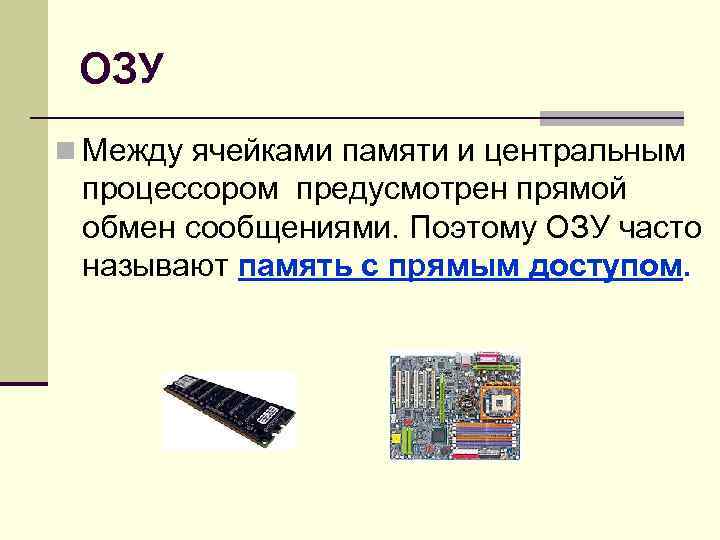 ОЗУ

Между ячейками памяти и центральным процессором предусмотрен прямой обмен сообщениями. Поэтому ОЗУ часто называют память с прямым доступом.